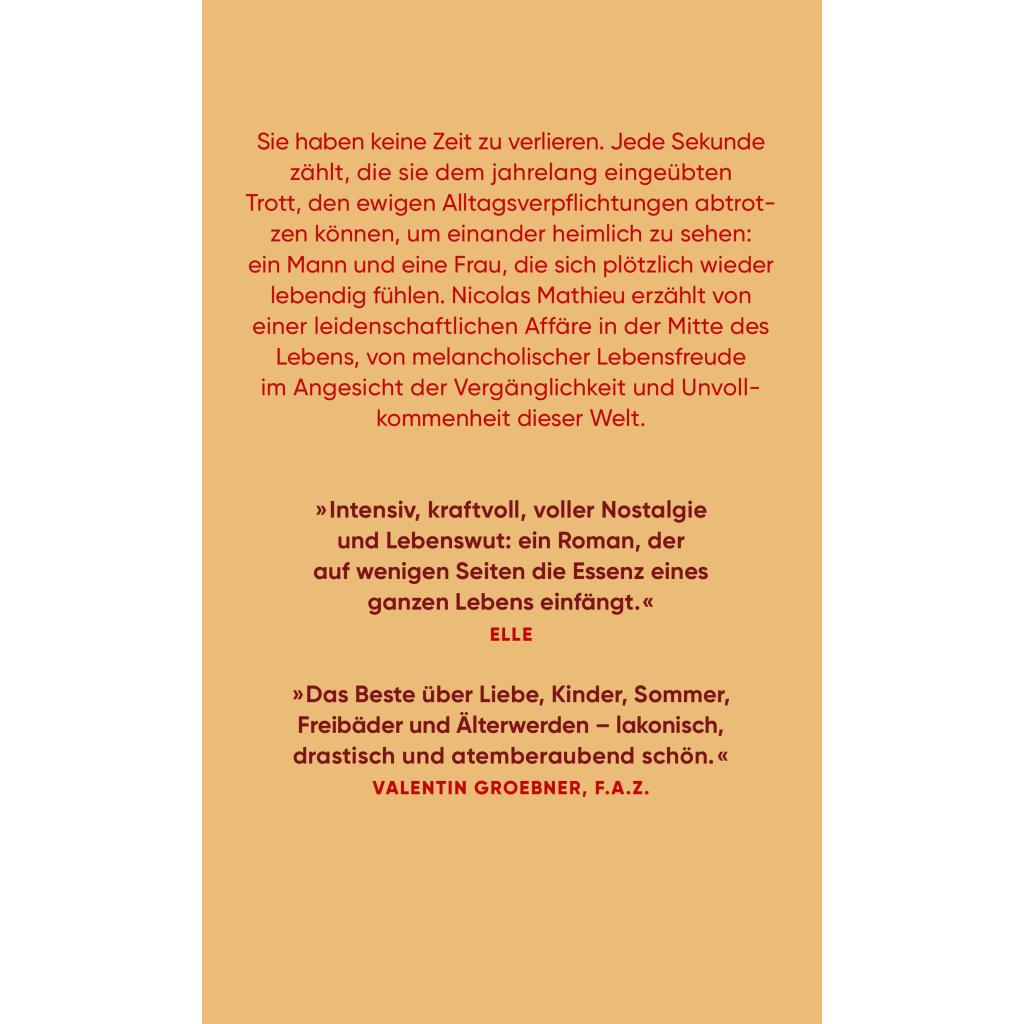 Sie haben keine Zeit zu verlieren. Jede Sekunde zählt, die sie dem jahrelang eingeübten Trott, den ewigen Alltagsverpflichtungen abtrotzen können, um einander heimlich zu sehen: ein Mann und eine Frau, die sich plötzlich wieder lebendig fühlen. Nicolas Mathieu erzählt von einer leidenschaftlichen Affäre in der Mitte des Lebens, von melancholischer Lebensfreude im Angesicht der Vergänglichkeit und Unvollkommenheit dieser Welt.

»Intensiv, kraftvoll, voller Nostalgie und Lebenswut: ein Roman, der auf wenigen Seiten die Essenz eines ganzen Lebens einfängt.«
ELLE

»Das Beste über Liebe, Kinder, Sommer, Freibäder und Älterwerden – lakonisch, drastisch und atemberaubend schön.«
VALENTIN GROEBNER, F.A.Z.